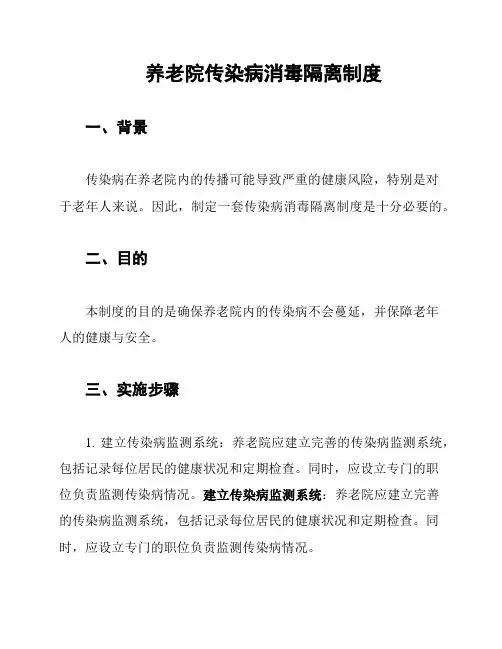 养老院传染病消毒隔离制度

一、背景

传染病在养老院内的传播可能导致严重的健康风险，特别是对于老年人来说。因此，制定一套传染病消毒隔离制度是十分必要的。

二、目的

本制度的目的是确保养老院内的传染病不会蔓延，并保障老年人的健康与安全。

三、实施步骤

1. 建立传染病监测系统：养老院应建立完善的传染病监测系统，包括记录每位居民的健康状况和定期检查。同时，应设立专门的职位负责监测传染病情况。建立传染病监测系统：养老院应建立完善的传染病监测系统，包括记录每位居民的健康状况和定期检查。同时，应设立专门的职位负责监测传染病情况。